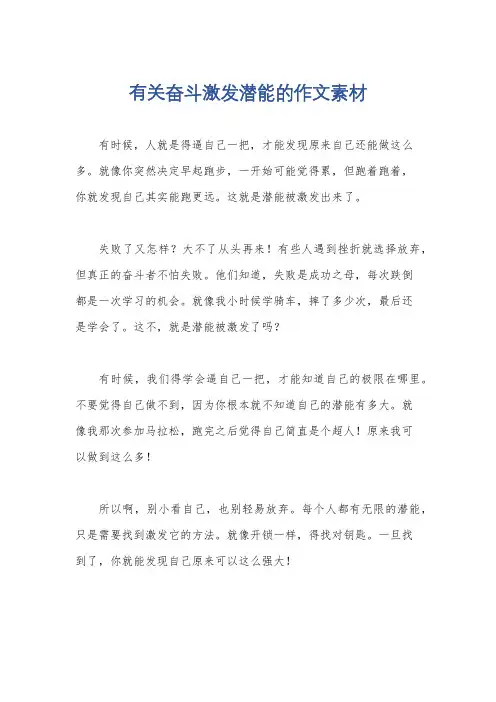 有关奋斗激发潜能的作文素材

有时候，人就是得逼自己一把，才能发现原来自己还能做这么多。就像你突然决定早起跑步，一开始可能觉得累，但跑着跑着，你就发现自己其实能跑更远。这就是潜能被激发出来了。

失败了又怎样？大不了从头再来！有些人遇到挫折就选择放弃，但真正的奋斗者不怕失败。他们知道，失败是成功之母，每次跌倒都是一次学习的机会。就像我小时候学骑车，摔了多少次，最后还是学会了。这不，就是潜能被激发了吗？

有时候，我们得学会逼自己一把，才能知道自己的极限在哪里。不要觉得自己做不到，因为你根本就不知道自己的潜能有多大。就像我那次参加马拉松，跑完之后觉得自己简直是个超人！原来我可以做到这么多！

所以啊，别小看自己，也别轻易放弃。每个人都有无限的潜能，只是需要找到激发它的方法。就像开锁一样，得找对钥匙。一旦找到了，你就能发现自己原来可以这么强大！